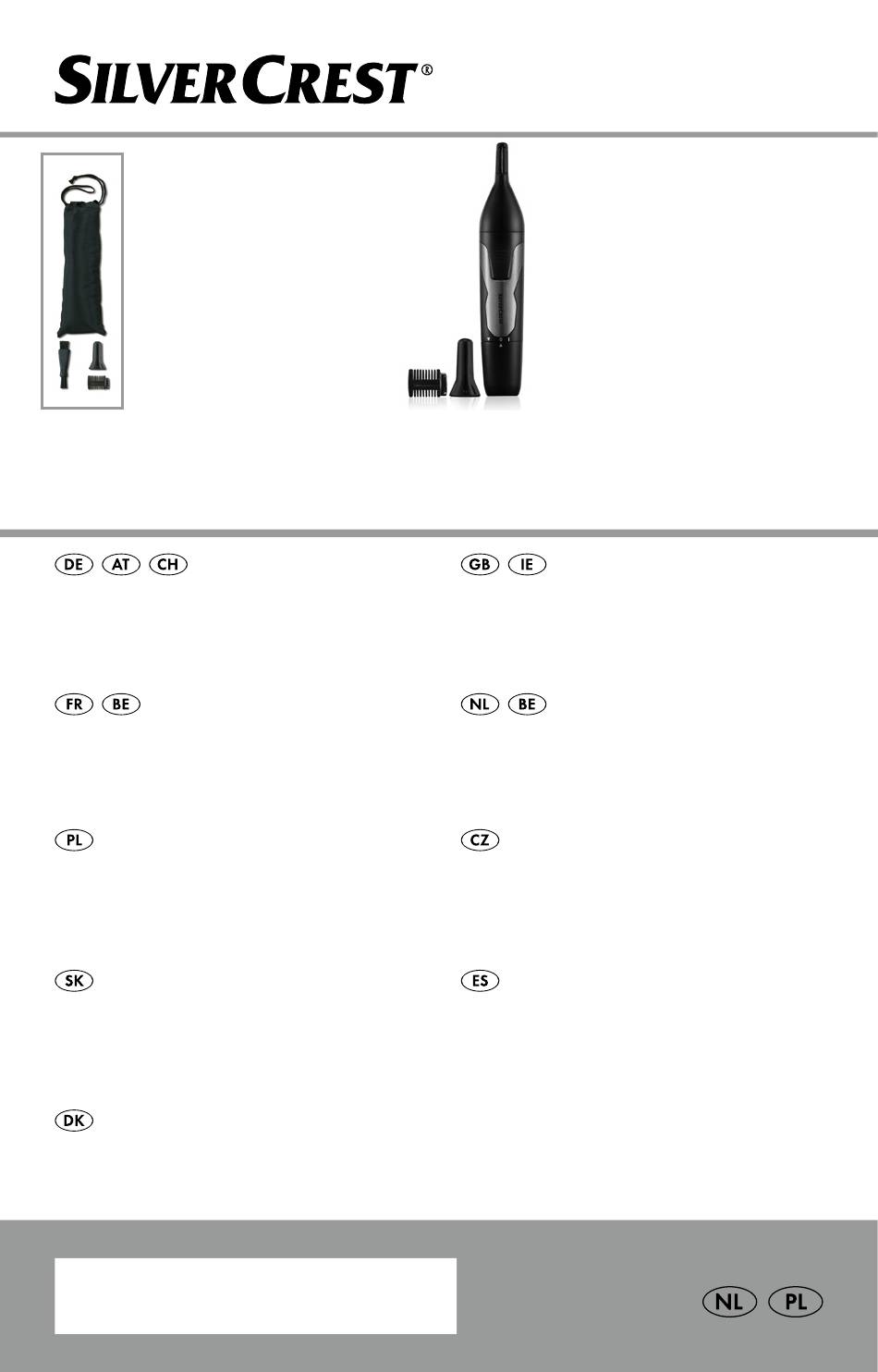 SILVERCREST®

DE AT CH

GB IE

FR BE

NL BE

PL

CZ

SK

ES

DK

NL PL